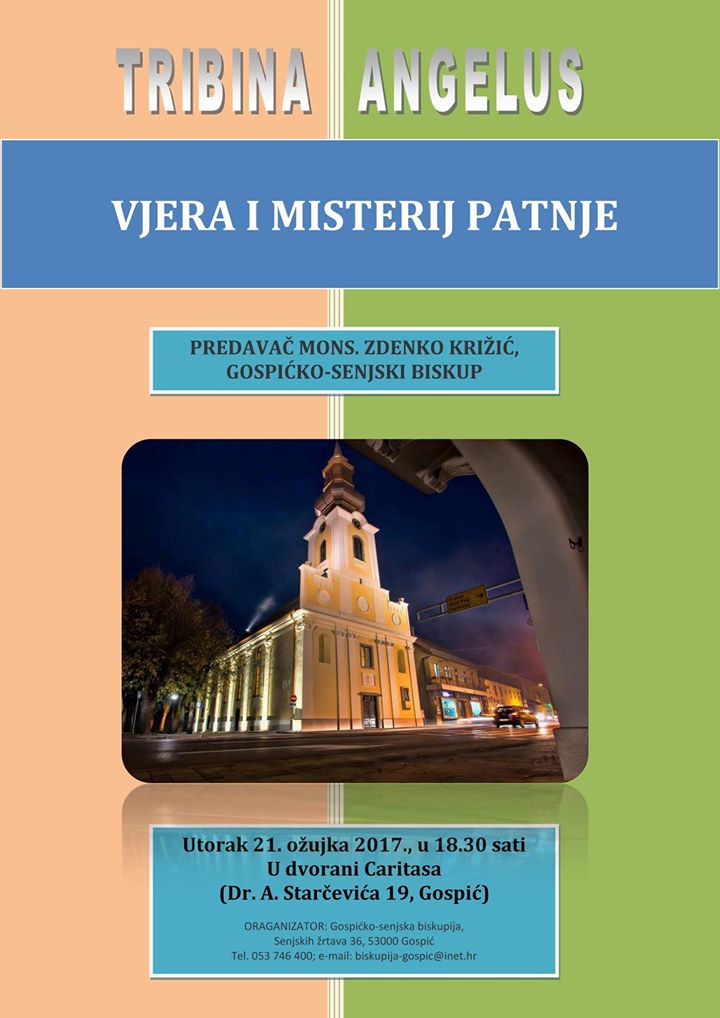 TRIBINA ANGELUS

VJERA I MISTERIJ PATNJE

PREDAVAČ MONS. ZDENKO KRIŽIĆ,
GOSPIĆKO-SENJSKI BISKUP

Utorak 21. ožujka 2017., u 18.30 sati
U dvorani Caritasa
(Dr. A. Starčevića 19, Gospić)

ORAGANIZATOR: Gospićko-senjska biskupija,
Senjskih žrtava 36, 53000 Gospić
Tel. 053 746 400; e-mail: biskupija-gospic@inet.hr